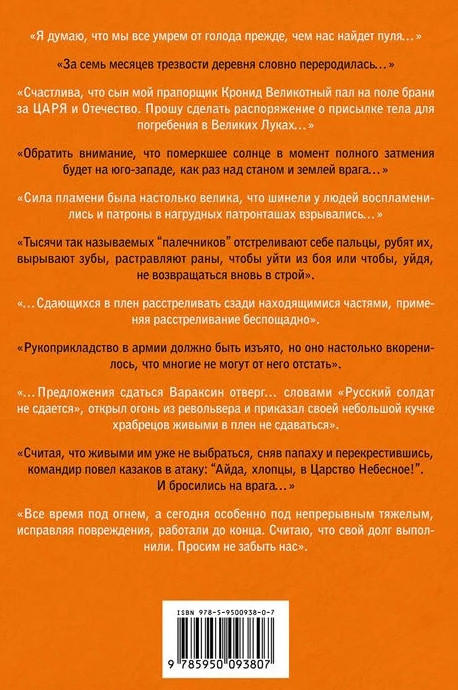 «Я думаю, что мы все умрем от голода прежде, чем нас найдет пуля...»

«За семь месяцев трезвости деревня словно переродилась...»

«Счастлива, что сын мой прапорщик Кронид Великотный пал на поле брани за ЦАРЯ и Отечество. Прошу сделать распоряжение о присылке тела для погребения в Великих Луках...»

«Обратить внимание, что померкшее солнце в момент полного затмения будет на юго-западе, как раз над станом и землей врага...»

«Сила пламени была настолько велика, что шинели у людей воспламенились и патроны в нагрудных патронташах взрывались...»

«Тысячи так называемых "палечников" отстреливают себе пальцы, рубят их, вырывают зубы, растравляют раны, чтобы уйти из боя или чтобы, уйдя, не возвращаться вновь в строй».

«...Сдающихся в плен расстреливать сзади находящимися частями, применяя расстреливание беспощадно».

«Рукоприкладство в армии должно быть изъято, но оно настолько вкоренилось, что многие не могут от него отстать».

«...Предложения сдаться Вараксин отверг... словами «Русский солдат не сдается», открыл огонь из револьвера и приказал своей небольшой кучке храбрецов живыми в плен не сдаваться».

«Считая, что живыми им уже не выбраться, сняв папаху и перекрестившись, командир повел казаков в атаку: "Айда, хлопцы, в Царство Небесное!". И бросились на врага...»

«Все время под огнем, а сегодня особенно под непрерывным тяжелым, исправляя повреждения, работали до конца. Считаю, что свой долг выполнили. Просим не забыть нас».

ISBN 978-5-9500938-0-7

9 785950 093807